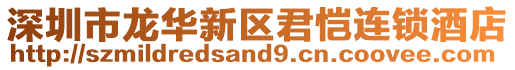 深圳市龙华新区君恺连锁酒店
http://szmildredsand9.cn.coovee.com